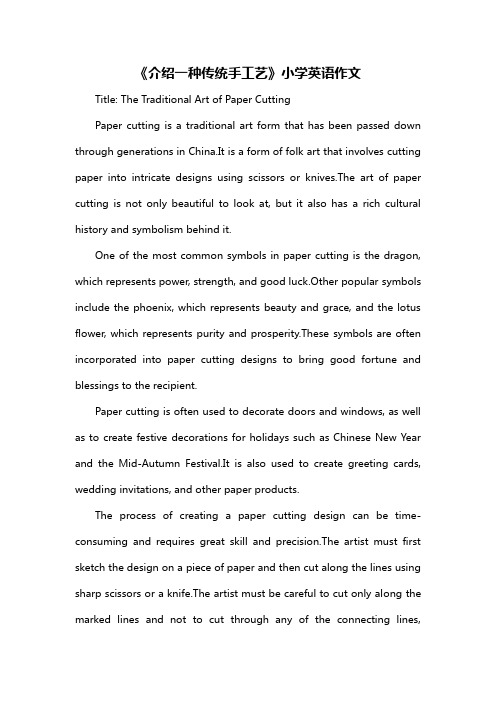 《介绍一种传统手工艺》小学英语作文

Title: The Traditional Art of Paper Cutting

Paper cutting is a traditional art form that has been passed down through generations in China.It is a form of folk art that involves cutting paper into intricate designs using scissors or knives.The art of paper cutting is not only beautiful to look at, but it also has a rich cultural history and symbolism behind it.

One of the most common symbols in paper cutting is the dragon, which represents power, strength, and good luck.Other popular symbols include the phoenix, which represents beauty and grace, and the lotus flower, which represents purity and prosperity.These symbols are often incorporated into paper cutting designs to bring good fortune and blessings to the recipient.

Paper cutting is often used to decorate doors and windows, as well as to create festive decorations for holidays such as Chinese New Year and the Mid-Autumn Festival.It is also used to create greeting cards, wedding invitations, and other paper products.

The process of creating a paper cutting design can be time-consuming and requires great skill and precision.The artist must first sketch the design on a piece of paper and then cut along the lines using sharp scissors or a knife.The artist must be careful to cut only along the marked lines and not to cut through any of the connecting lines,